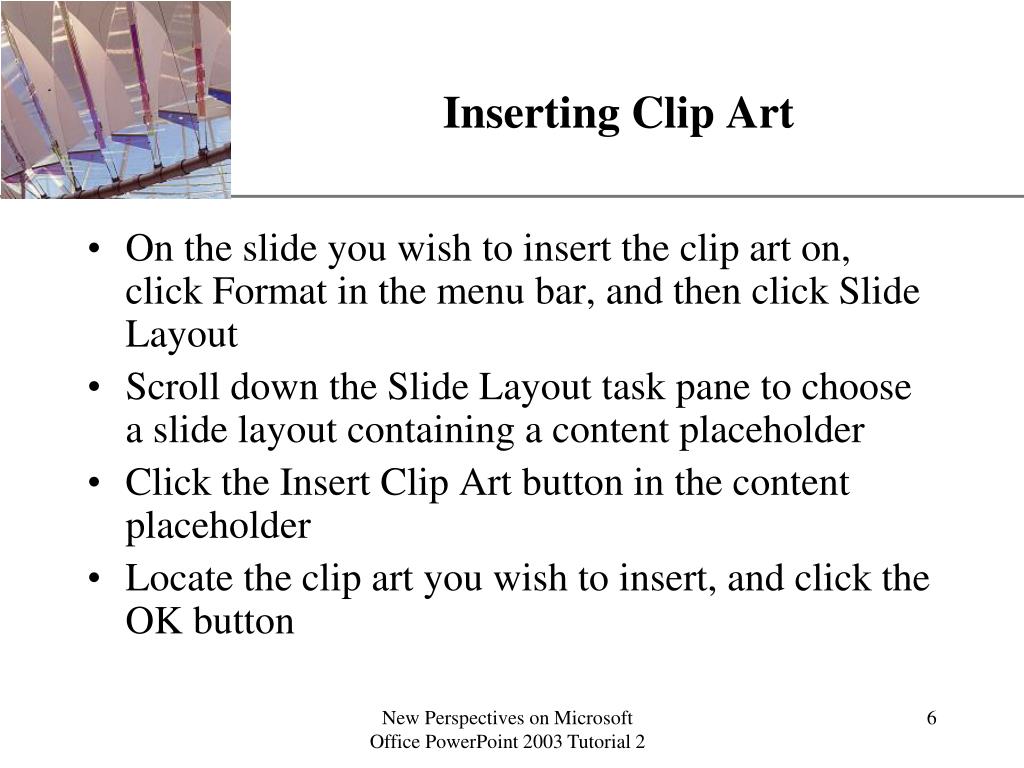 Inserting Clip Art

• On the slide you wish to insert the clip art on, click Format in the menu bar, and then click Slide Layout
• Scroll down the Slide Layout task pane to choose a slide layout containing a content placeholder
• Click the Insert Clip Art button in the content placeholder
• Locate the clip art you wish to insert, and click the OK button

New Perspectives on Microsoft Office PowerPoint 2003 Tutorial 2

6